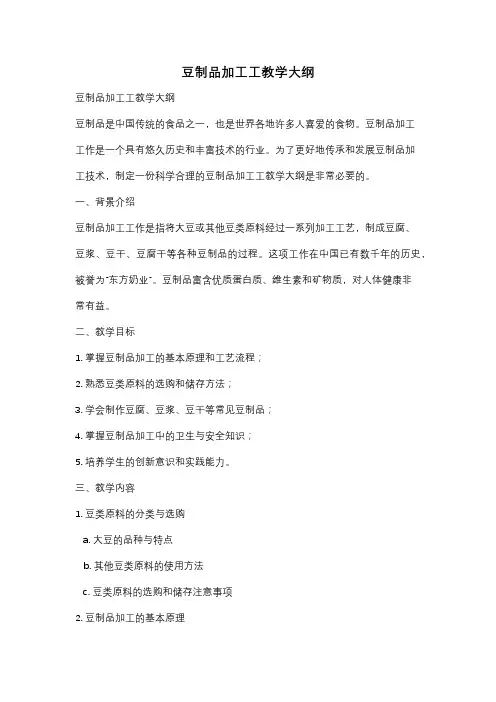 豆制品加工工教学大纲

豆制品加工工教学大纲

豆制品是中国传统的食品之一，也是世界各地许多人喜爱的食物。豆制品加工工作是一个具有悠久历史和丰富技术的行业。为了更好地传承和发展豆制品加工技术，制定一份科学合理的豆制品加工工教学大纲是非常必要的。

一、背景介绍

豆制品加工工作是指将大豆或其他豆类原料经过一系列加工工艺，制成豆腐、豆浆、豆干、豆腐干等各种豆制品的过程。这项工作在中国已有数千年的历史，被誉为"东方奶业"。豆制品富含优质蛋白质、维生素和矿物质，对人体健康非常有益。

二、教学目标

1. 掌握豆制品加工的基本原理和工艺流程；

2. 熟悉豆类原料的选购和储存方法；

3. 学会制作豆腐、豆浆、豆干等常见豆制品；

4. 掌握豆制品加工中的卫生与安全知识；

5. 培养学生的创新意识和实践能力。

三、教学内容

1. 豆类原料的分类与选购

a. 大豆的品种与特点

b. 其他豆类原料的使用方法

c. 豆类原料的选购和储存注意事项

2. 豆制品加工的基本原理